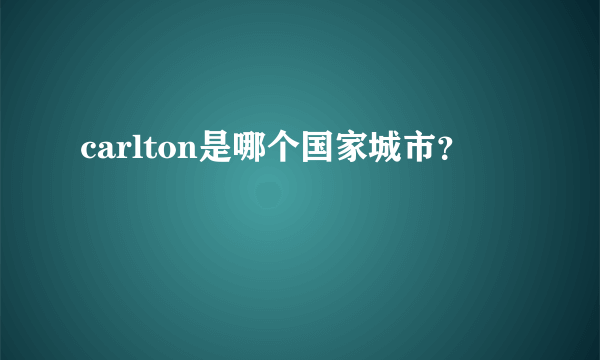 carlton是哪个国家城市？